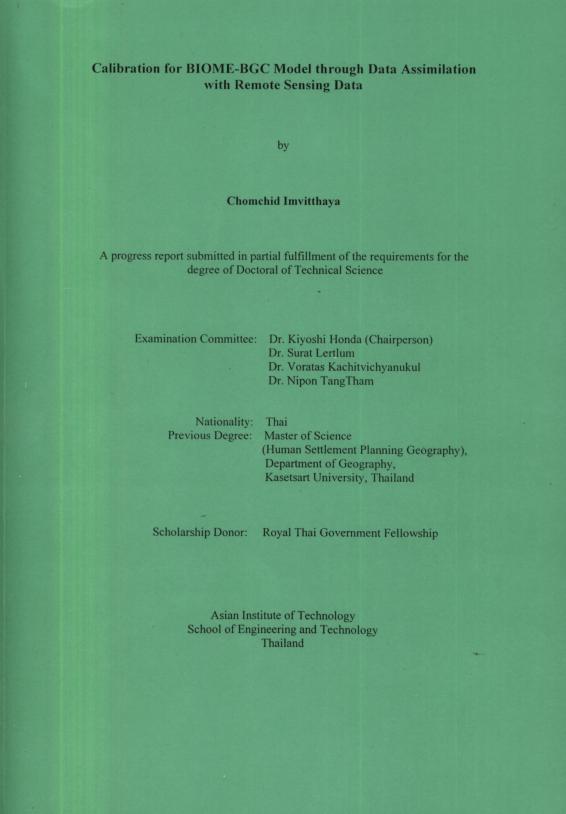 Calibration for BIOME-BGC Model through Data Assimilation with Remote Sensing Data

by

Chomchid Imvitthaya

A progress report submitted in partial fulfillment of the requirements for the degree of Doctoral of Technical Science

Examination Committee: Dr. Kiyoshi Honda (Chairperson)
Dr. Surat Lertlum
Dr. Voratas Kachitvichyanukul
Dr. Nipon TangTham

Nationality: Thai
Previous Degree: Master of Science
(Human Settlement Planning Geography),
Department of Geography,
Kasetsart University, Thailand

Scholarship Donor: Royal Thai Government Fellowship

Asian Institute of Technology
School of Engineering and Technology
Thailand